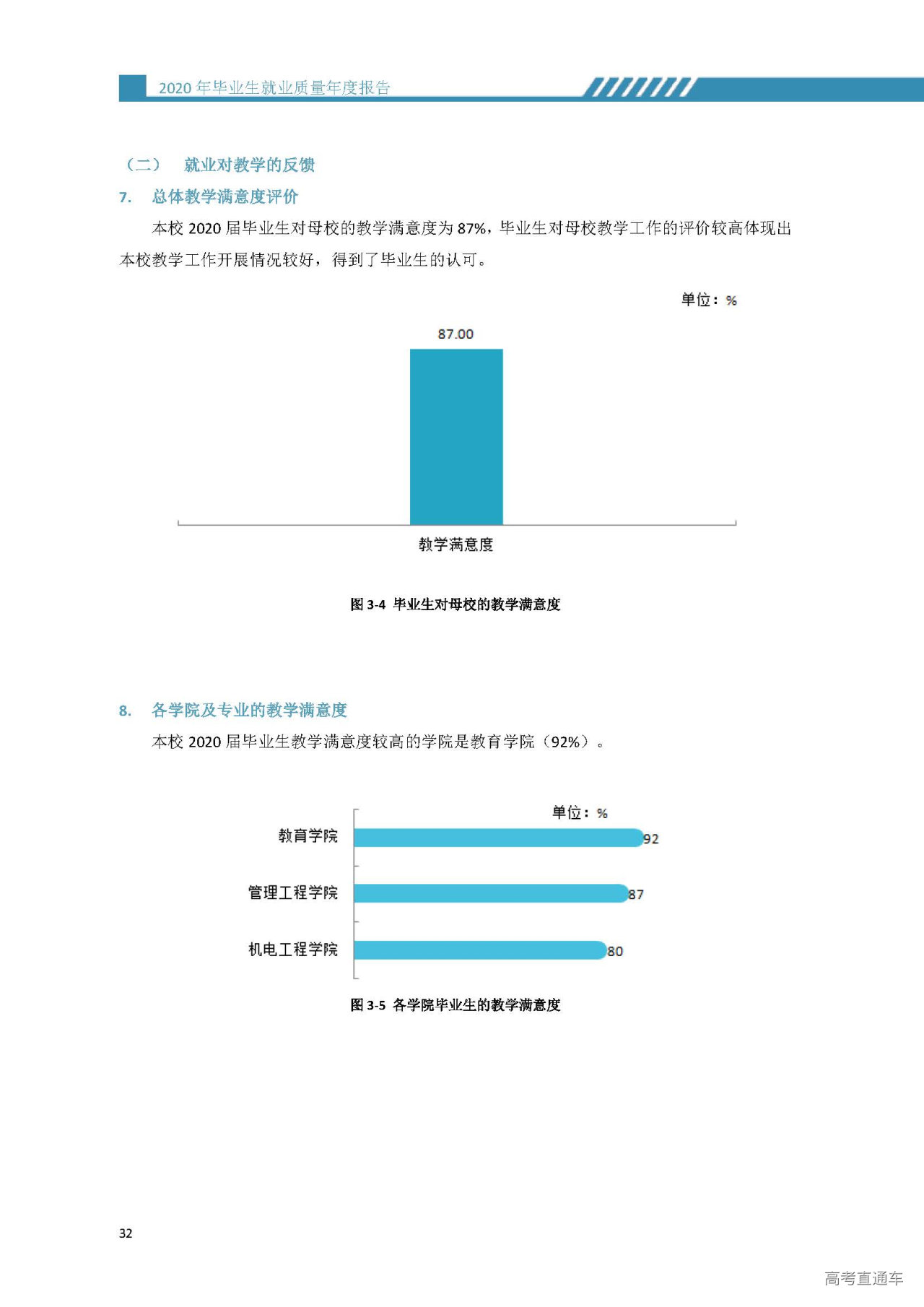 2020 年毕业生就业质量年度报告

（二） 就业对教学的反馈

7. 总体教学满意度评价

本校 2020 届毕业生对母校的教学满意度为 87%，毕业生对母校教学工作的评价较高体现出本校教学工作开展情况较好，得到了毕业生的认可。

单位：%

87.00

教学满意度

图 3-4 毕业生对母校的教学满意度

8. 各学院及专业的教学满意度

本校 2020 届毕业生教学满意度较高的学院是教育学院（92%）。

单位：%

教育学院 92

管理工程学院 87

机电工程学院 80

图 3-5 各学院毕业生的教学满意度

32

高考直通车